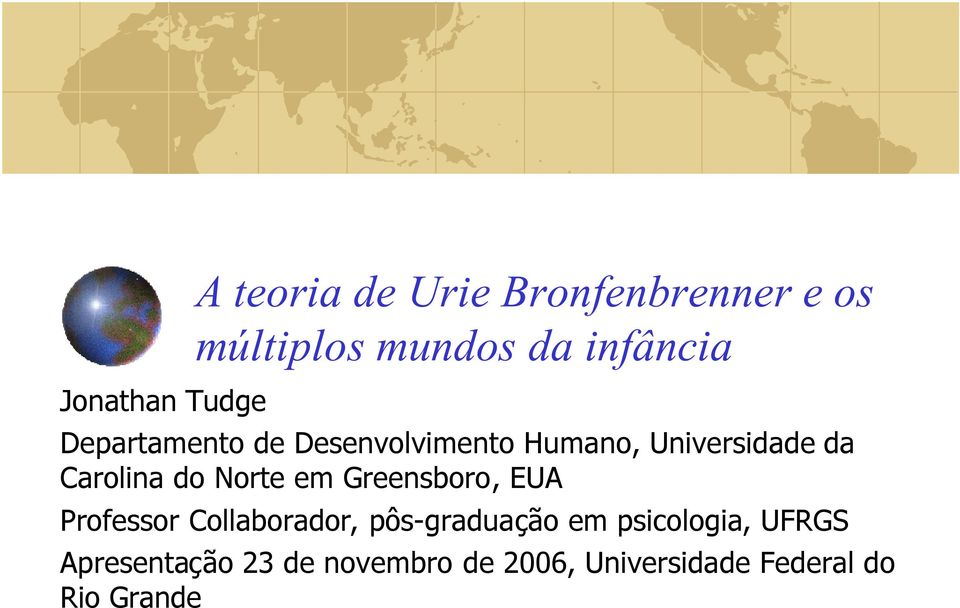 A teoria de Urie Bronfenbrenner e os múltiplos mundos da infância

Jonathan Tudge

Departamento de Desenvolvimento Humano, Universidade da Carolina do Norte em Greensboro, EUA

Professor Collaborador, pôs-graduação em psicologia, UFRGS

Apresentação 23 de novembro de 2006, Universidade Federal do Rio Grande